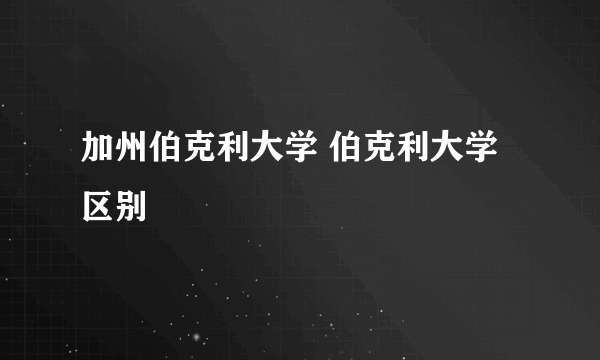 加州伯克利大学 伯克利大学区别